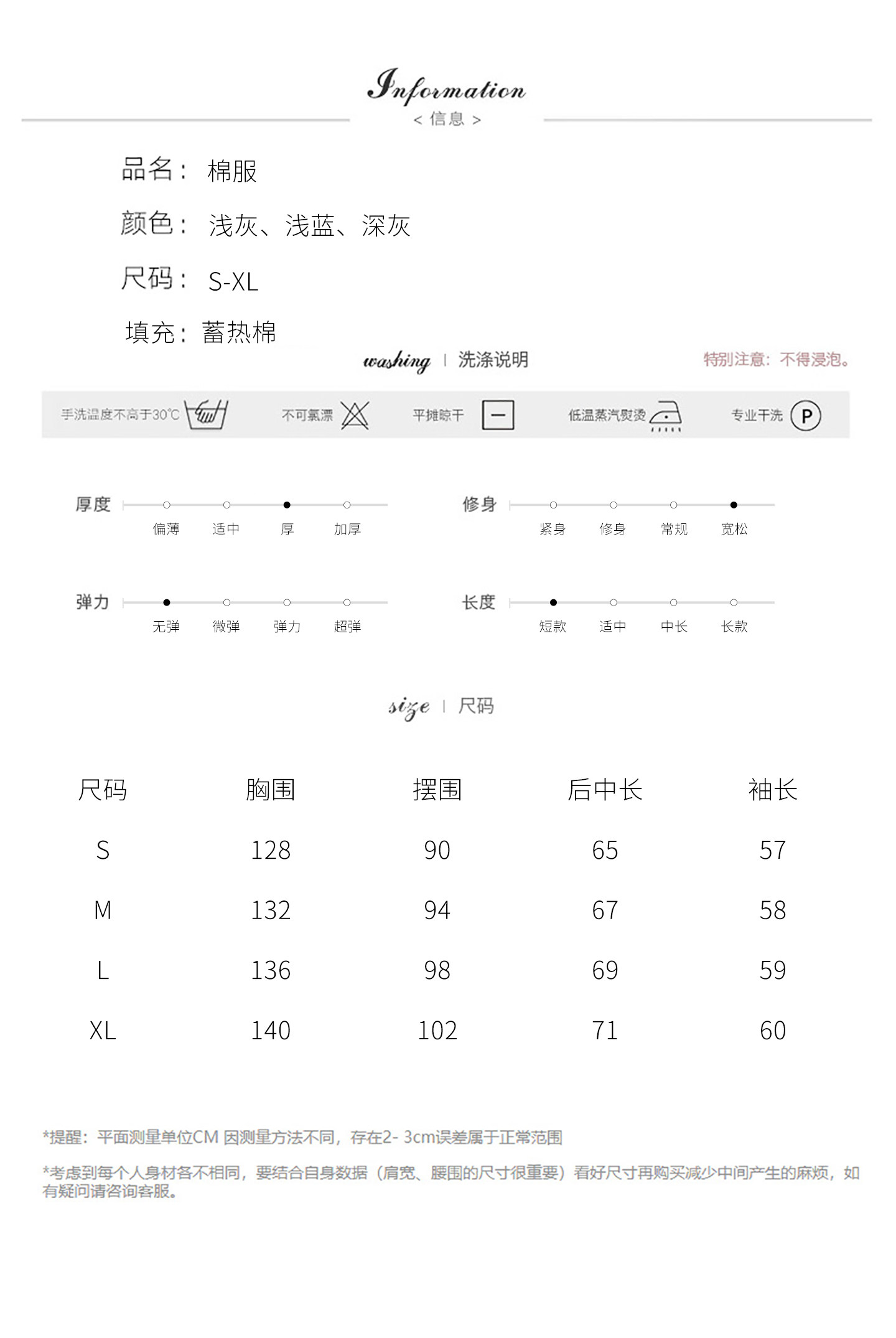 Information
< 信息 >

品名： 棉服

颜色： 浅灰、浅蓝、深灰

尺码： S-XL

填充： 蓄热棉

washing | 洗涤说明

特别注意：不得浸泡。

手洗温度不高于30℃ 不可氯漂 平摊晾干 低温蒸汽熨烫 专业干洗 P

厚度 偏薄 适中 厚 加厚

修身 紧身 修身 常规 宽松

弹力 无弹 微弹 弹力 超弹

长度 短款 适中 中长 长款

size | 尺码

| 尺码 | 胸围 | 摆围 | 后中长 | 袖长 |
|---|---|---|---|---|
| S | 128 | 90 | 65 | 57 |
| M | 132 | 94 | 67 | 58 |
| L | 136 | 98 | 69 | 59 |
| XL | 140 | 102 | 71 | 60 |

*提醒：平面测量单位CM 因测量方法不同，存在2- 3cm误差属于正常范围

*考虑到每个人身材各不相同，要结合自身数据（肩宽、腰围的尺寸很重要）看好尺寸再购买减少中间产生的麻烦，如有疑问请咨询客服。